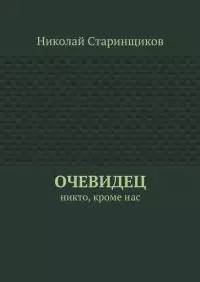 Николай Старинщиков

ОЧЕВИДЕЦ
никто, кроме нас